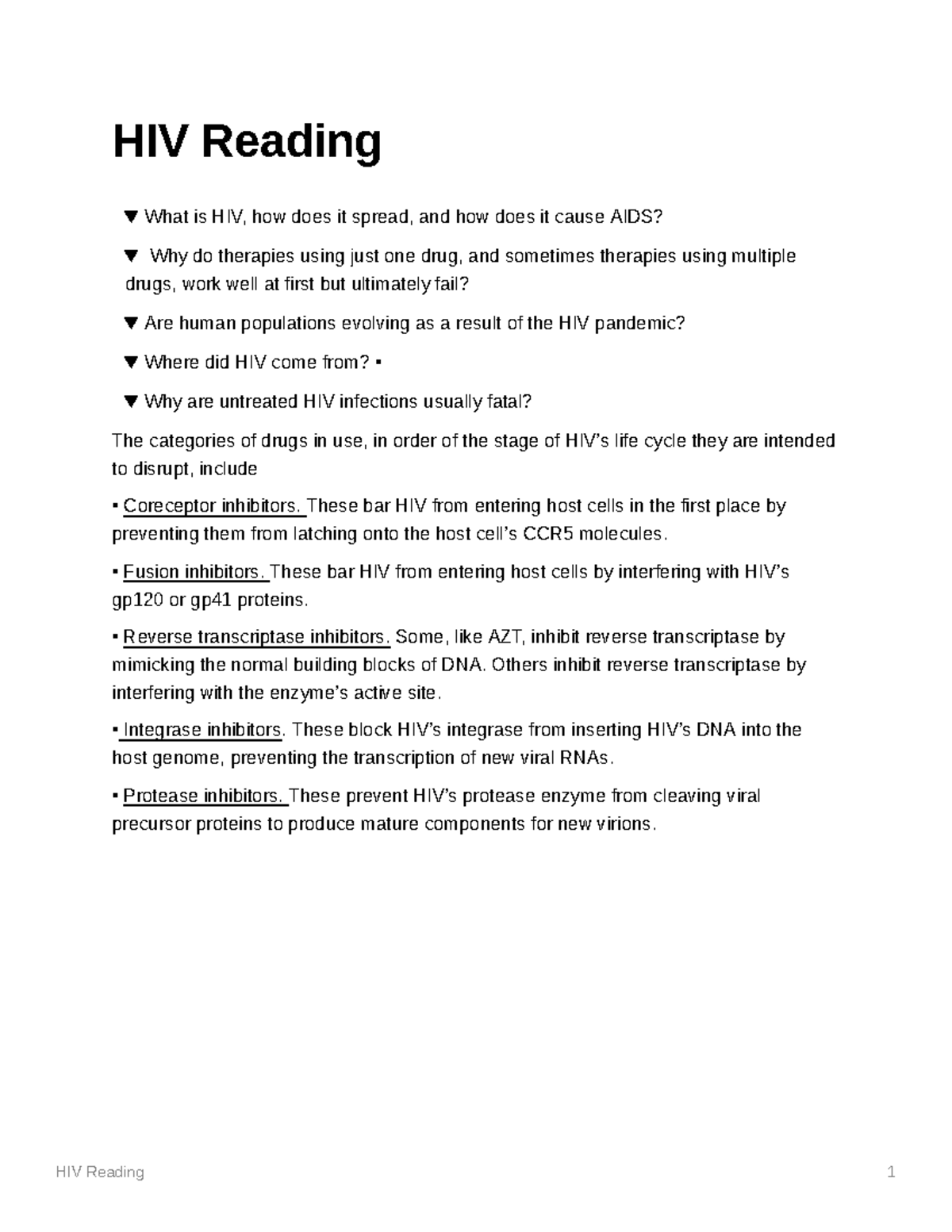 HIV Reading

▼ What is HIV, how does it spread, and how does it cause AIDS?

▼ Why do therapies using just one drug, and sometimes therapies using multiple drugs, work well at first but ultimately fail?

▼ Are human populations evolving as a result of the HIV pandemic?

▼ Where did HIV come from? ▪

▼ Why are untreated HIV infections usually fatal?

The categories of drugs in use, in order of the stage of HIV's life cycle they are intended to disrupt, include

▪ Coreceptor inhibitors. These bar HIV from entering host cells in the first place by preventing them from latching onto the host cell's CCR5 molecules.

▪ Fusion inhibitors. These bar HIV from entering host cells by interfering with HIV's gp120 or gp41 proteins.

▪ Reverse transcriptase inhibitors. Some, like AZT, inhibit reverse transcriptase by mimicking the normal building blocks of DNA. Others inhibit reverse transcriptase by interfering with the enzyme's active site.

▪ Integrase inhibitors. These block HIV's integrase from inserting HIV's DNA into the host genome, preventing the transcription of new viral RNAs.

▪ Protease inhibitors. These prevent HIV's protease enzyme from cleaving viral precursor proteins to produce mature components for new virions.

HIV Reading 1